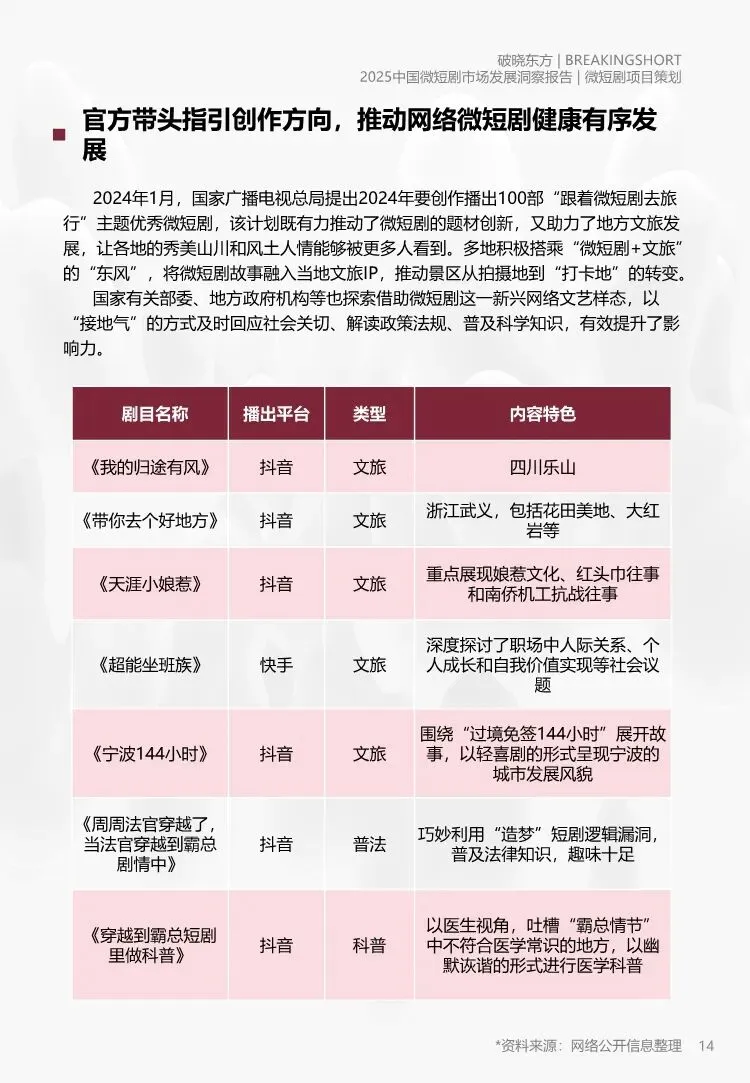 破晓东方 | BREAKINGSHORT
2025中国微短剧市场发展洞察报告 | 微短剧项目策划

官方带头指引创作方向，推动网络微短剧健康有序发展

2024年1月，国家广播电视总局提出2024年要创作播出100部“跟着微短剧去旅行”主题优秀微短剧，该计划既有力推动了微短剧的题材创新，又助力了地方文旅发展，让各地的秀美山川和风土人情能够被更多人看到。多地积极搭乘“微短剧+文旅”的“东风”，将微短剧故事融入当地文旅IP，推动景区从拍摄地到“打卡地”的转变。

国家有关部委、地方政府机构等也探索借助微短剧这一新兴网络文艺样态，以“接地气”的方式及时回应社会关切、解读政策法规、普及科学知识，有效提升了影响力。

| 剧目名称 | 播出平台 | 类型 | 内容特色 |
|---|---|---|---|
| 《我的归途有风》 | 抖音 | 文旅 | 四川乐山 |
| 《带你去个好地方》 | 抖音 | 文旅 | 浙江武义，包括花田美地、大红岩等 |
| 《天涯小娘惹》 | 抖音 | 文旅 | 重点展现娘惹文化、红头巾往事和南侨机工抗战往事 |
| 《超能坐班族》 | 快手 | 文旅 | 深度探讨了职场中人际关系、个人成长和自我价值实现等社会议题 |
| 《宁波144小时》 | 抖音 | 文旅 | 围绕“过境免签144小时”展开故事，以轻喜剧的形式呈现宁波的城市发展风貌 |
| 《周周法官穿越了，当法官穿越到霸总剧情中》 | 抖音 | 普法 | 巧妙利用“造梦”短剧逻辑漏洞，普及法律知识，趣味十足 |
| 《穿越到霸总短剧里做科普》 | 抖音 | 科普 | 以医生视角，吐槽“霸总情节”中不符合医学常识的地方，以幽默诙谐的形式进行医学科普 |

*资料来源：网络公开信息整理 14